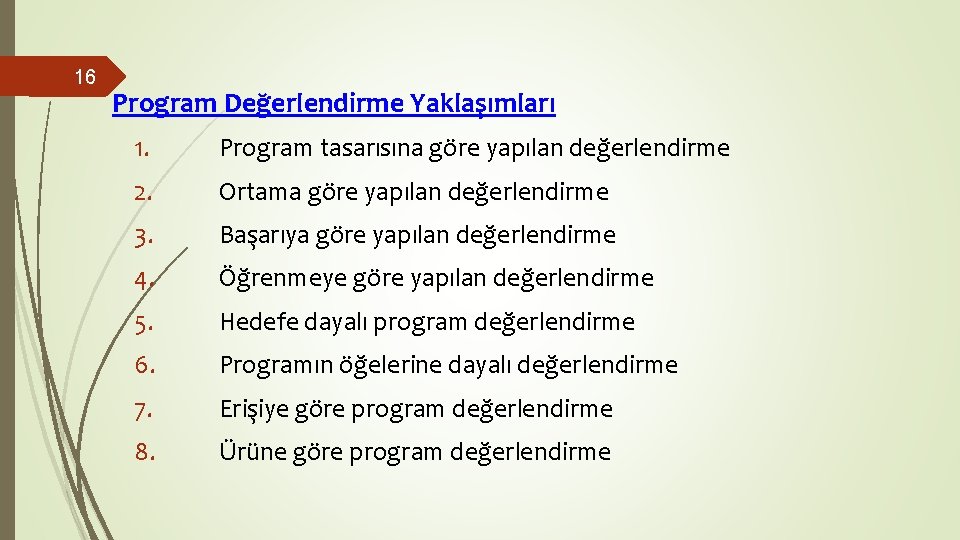 16

Program Değerlendirme Yaklaşımları

1. Program tasarısına göre yapılan değerlendirme
2. Ortama göre yapılan değerlendirme
3. Başarıya göre yapılan değerlendirme
4. Öğrenmeye göre yapılan değerlendirme
5. Hedefe dayalı program değerlendirme
6. Programın öğelerine dayalı değerlendirme
7. Erişiye göre program değerlendirme
8. Ürüne göre program değerlendirme